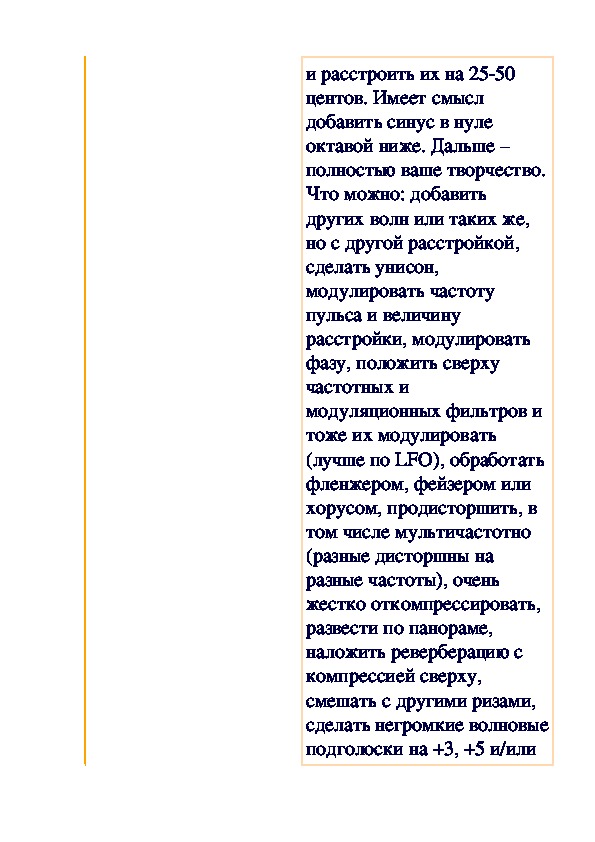 и расстроить их на 25-50 центов. Имеет смысл добавить синус в нуле октавой ниже. Дальше – полностью ваше творчество. Что можно: добавить других волн или таких же, но с другой расстройкой, сделать унисон, модулировать частоту пульса и величину расстройки, модулировать фазу, положить сверху частотных и модуляционных фильтров и тоже их модулировать (лучше по LFO), обработать фленжером, фейзером или хорусом, продисторшить, в том числе мультичастотно (разные дисторшны на разные частоты), очень жестко откомпрессировать, развести по панораме, наложить реверберацию с компрессией сверху, смешать с другими ризами, сделать негромкие волновые подголоски на +3, +5 и/или